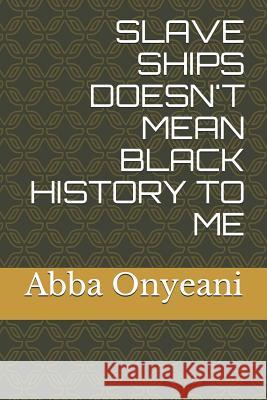 SLAVE SHIPS DOESN'T MEAN BLACK HISTORY TO ME

Abba Onyeani

Kraina Książek